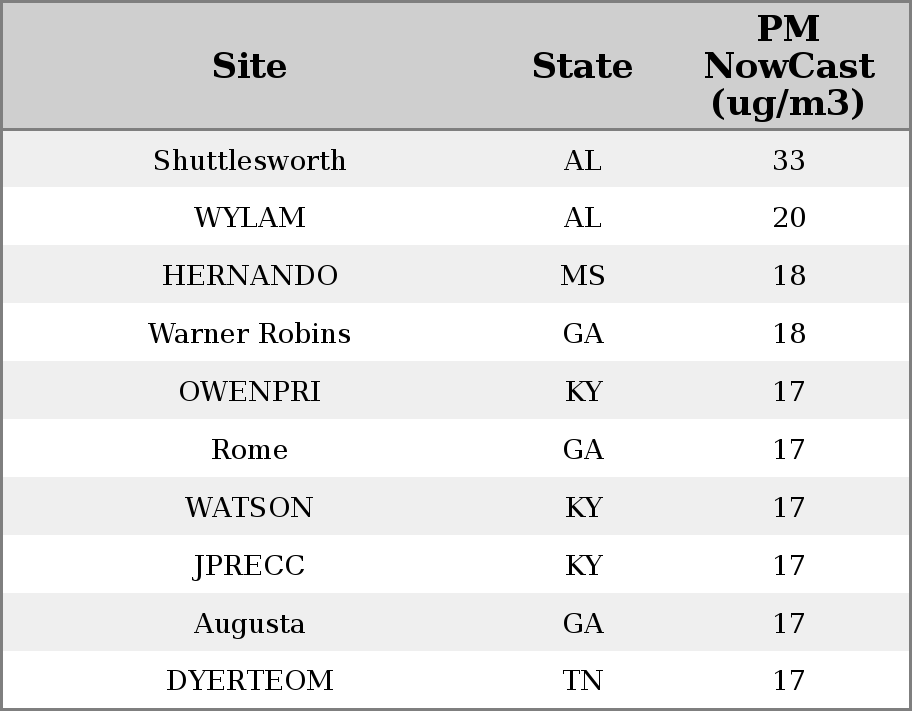 | Site | State | PM NowCast (ug/m3) |
|---|---|---|
| Shuttlesworth | AL | 33 |
| WYLAM | AL | 20 |
| HERNANDO | MS | 18 |
| Warner Robins | GA | 18 |
| OWENPRI | KY | 17 |
| Rome | GA | 17 |
| WATSON | KY | 17 |
| JPRECC | KY | 17 |
| Augusta | GA | 17 |
| DYERTEOM | TN | 17 |